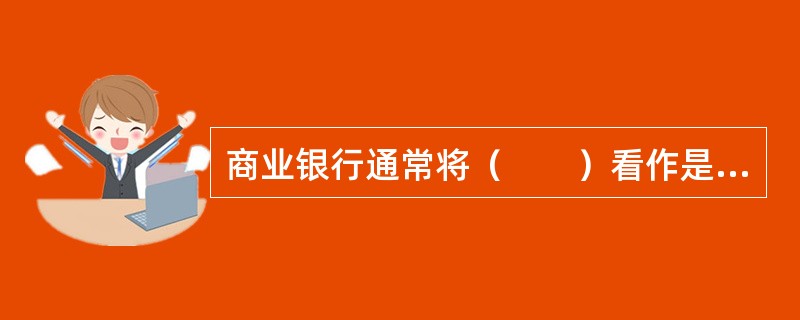 商业银行通常将（　　）看作是...